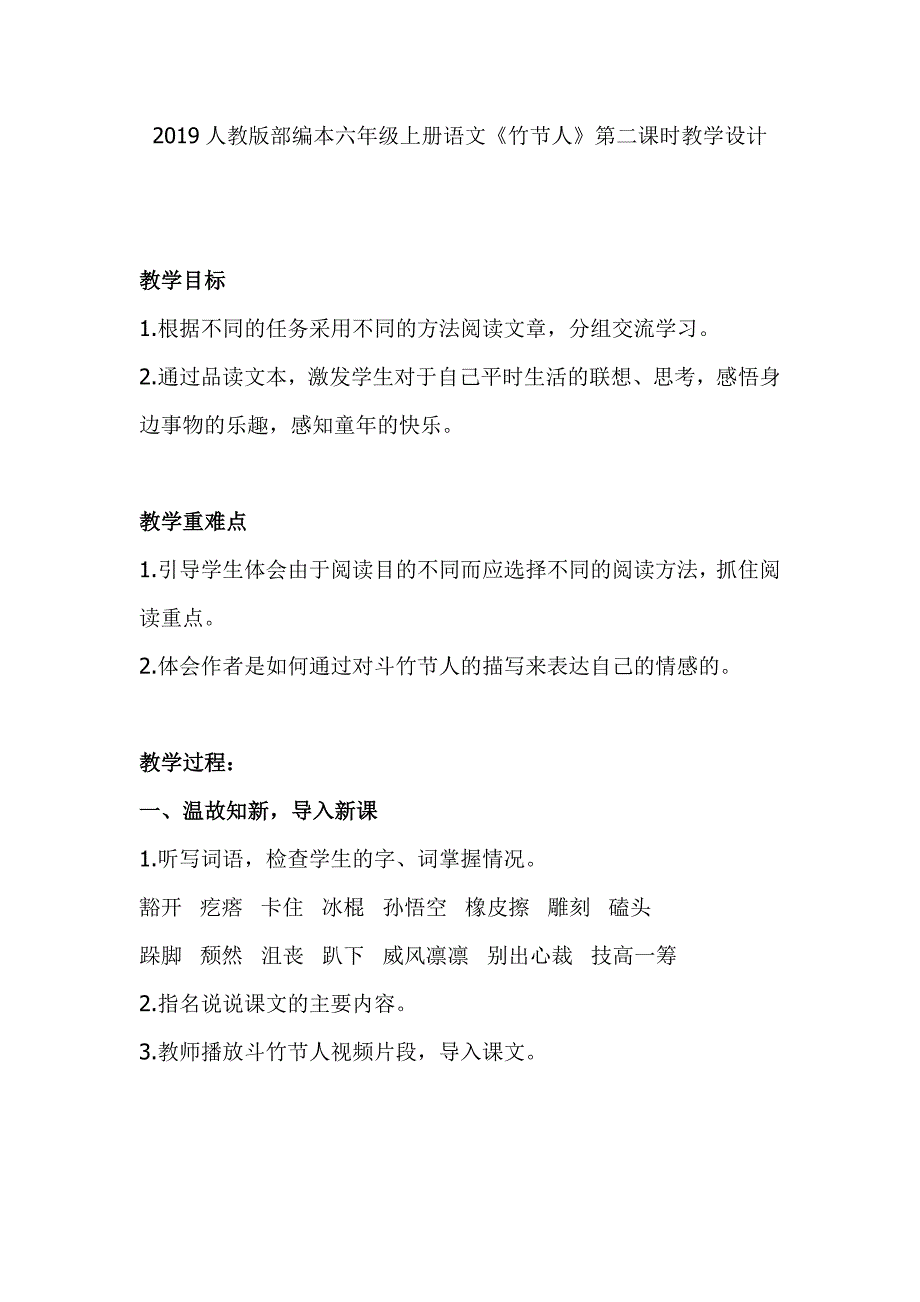 2019 人教版部编本六年级上册语文《竹节人》第二课时教学设计

教学目标

1.根据不同的任务采用不同的方法阅读文章，分组交流学习。

2.通过品读文本，激发学生对于自己平时生活的联想、思考，感悟身边事物的乐趣，感知童年的快乐。

教学重难点

1.引导学生体会由于阅读目的不同而应选择不同的阅读方法，抓住阅读重点。

2.体会作者是如何通过对斗竹节人的描写来表达自己的情感的。

教学过程：

一、温故知新，导入新课

1.听写词语，检查学生的字、词掌握情况。

豁开　疙瘩　卡住　冰棍　孙悟空　橡皮擦　雕刻　磕头

跺脚　颓然　沮丧　趴下　威风凛凛　别出心裁　技高一筹

2.指名说说课文的主要内容。

3.教师播放斗竹节人视频片段，导入课文。